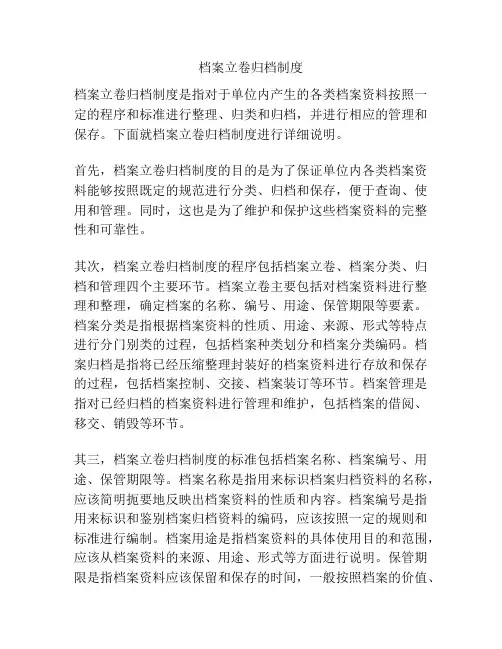 档案立卷归档制度

档案立卷归档制度是指对于单位内产生的各类档案资料按照一定的程序和标准进行整理、归类和归档，并进行相应的管理和保存。下面就档案立卷归档制度进行详细说明。

首先，档案立卷归档制度的目的是为了保证单位内各类档案资料能够按照既定的规范进行分类、归档和保存，便于查询、使用和管理。同时，这也是为了维护和保护这些档案资料的完整性和可靠性。

其次，档案立卷归档制度的程序包括档案立卷、档案分类、归档和管理四个主要环节。档案立卷主要包括对档案资料进行整理和整理，确定档案的名称、编号、用途、保管期限等要素。档案分类是指根据档案资料的性质、用途、来源、形式等特点进行分门别类的过程，包括档案种类划分和档案分类编码。档案归档是指将已经压缩整理封装好的档案资料进行存放和保存的过程，包括档案控制、交接、档案装订等环节。档案管理是指对已经归档的档案资料进行管理和维护，包括档案的借阅、移交、销毁等环节。

其三，档案立卷归档制度的标准包括档案名称、档案编号、用途、保管期限等。档案名称是指用来标识档案归档资料的名称，应该简明扼要地反映出档案资料的性质和内容。档案编号是指用来标识和鉴别档案归档资料的编码，应该按照一定的规则和标准进行编制。档案用途是指档案资料的具体使用目的和范围，应该从档案资料的来源、用途、形式等方面进行说明。保管期限是指档案资料应该保留和保存的时间，一般按照档案的价值、